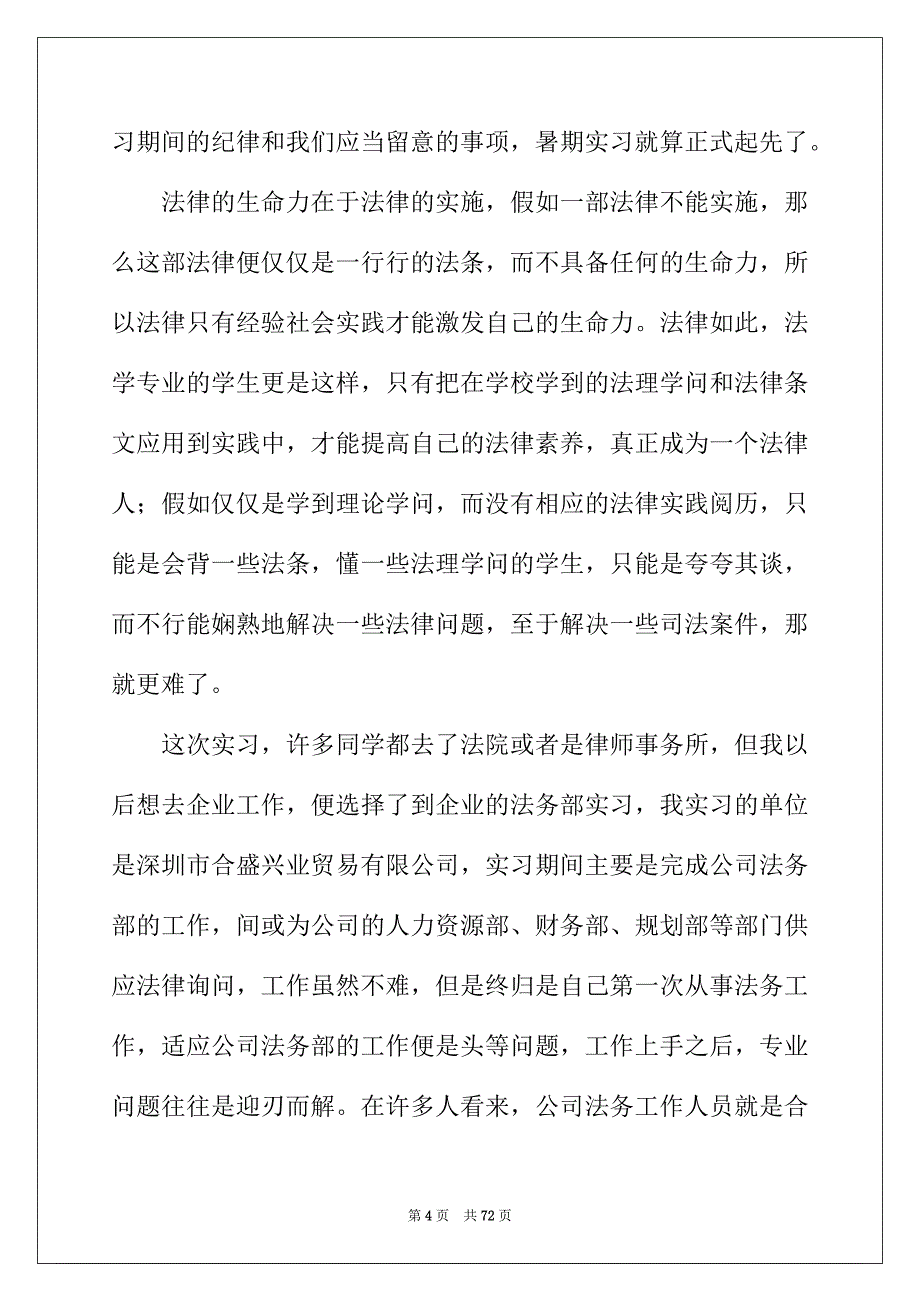 习期间的纪律和我们应当留意的事项，暑期实习就算正式起先了。

法律的生命力在于法律的实施，假如一部法律不能实施，那么这部法律便仅仅是一行行的法条，而不具备任何的生命力，所以法律只有经验社会实践才能激发自己的生命力。法律如此，法学专业的学生更是这样，只有把在学校学到的法理学问和法律条文应用到实践中，才能提高自己的法律素养，真正成为一个法律人；假如仅仅是学到理论学问，而没有相应的法律实践阅历，只能是会背一些法条，懂一些法理学问的学生，只能是夸夸其谈，而不行能娴熟地解决一些法律问题，至于解决一些司法案件，那就更难了。

这次实习，许多同学都去了法院或者是律师事务所，但我以后想去企业工作，便选择了到企业的法务部实习，我实习的单位是深圳市合盛兴业贸易有限公司，实习期间主要是完成公司法务部的工作，间或为公司的人力资源部、财务部、规划部等部门供应法律询问，工作虽然不难，但是终归是自己第一次从事法务工作，适应公司法务部的工作便是头等问题，工作上手之后，专业问题往往是迎刃而解。在许多人看来，公司法务工作人员就是合

第 4 页　共 72 页